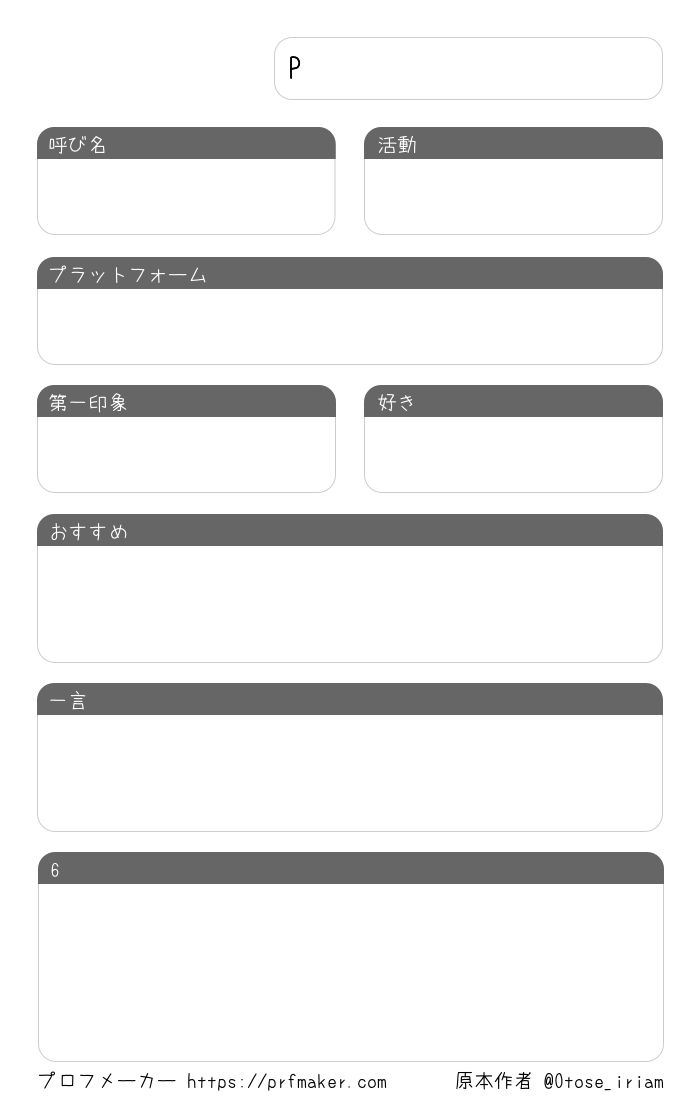 P

呼び名

活動

プラットフォーム

第一印象

好き

おすすめ

一言

6

プロフメーカー https://prfmaker.com 原本作者 @0tose_iriam